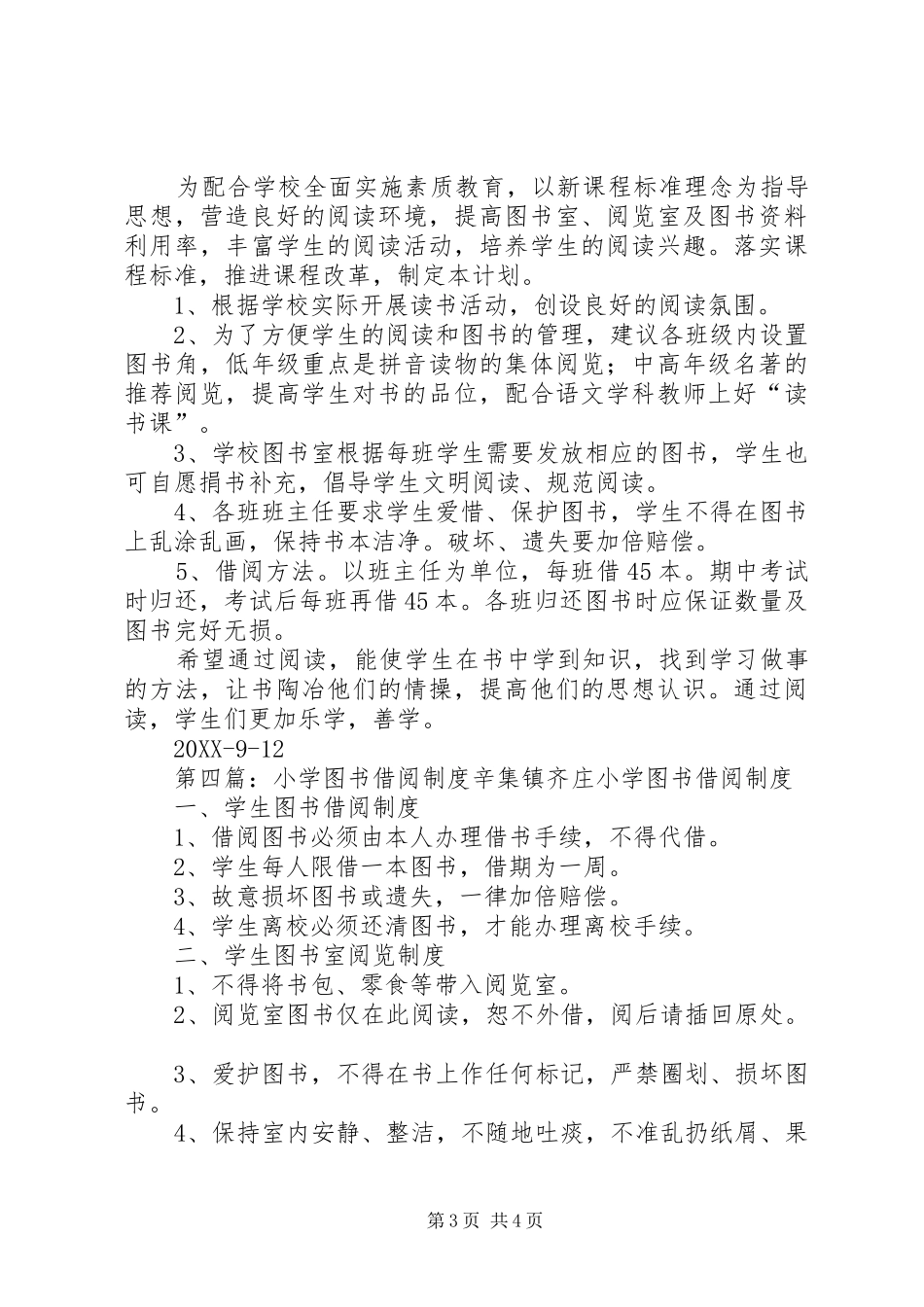 为配合学校全面实施素质教育，以新课程标准理念为指导思想，营造良好的阅读环境，提高图书室、阅览室及图书资料利用率，丰富学生的阅读活动，培养学生的阅读兴趣。落实课程标准，推进课程改革，制定本计划。

1、根据学校实际开展读书活动，创设良好的阅读氛围。

2、为了方便学生的阅读和图书的管理，建议各班级内设置图书角，低年级重点是拼音读物的集体阅览；中高年级名著的推荐阅览，提高学生对书的品位，配合语文学科教师上好“读书课”。

3、学校图书室根据每班学生需要发放相应的图书，学生也可自愿捐书补充，倡导学生文明阅读、规范阅读。

4、各班班主任要求学生爱惜、保护图书，学生不得在图书上乱涂乱画，保持书本洁净。破坏、遗失要加倍赔偿。

5、借阅方法。以班主任为单位，每班借45本。期中考试时归还，考试后每班再借45本。各班归还图书时应保证数量及图书完好无损。

希望通过阅读，能使学生在书中学到知识，找到学习做事的方法，让书陶冶他们的情操，提高他们的思想认识。通过阅读，学生们更加乐学，善学。

20XX-9-12

第四篇：小学图书借阅制度辛集镇齐庄小学图书借阅制度

一、学生图书借阅制度

1、借阅图书必须由本人办理借书手续，不得代借。

2、学生每人限借一本图书，借期为一周。

3、故意损坏图书或遗失，一律加倍赔偿。

4、学生离校必须还清图书，才能办理离校手续。

二、学生图书室阅览制度

1、不得将书包、零食等带入阅览室。

2、阅览室图书仅在此阅读，恕不外借，阅后请插回原处。

3、爱护图书，不得在书上作任何标记，严禁圈划、损坏图书。

4、保持室内安静、整洁，不随地吐痰，不准乱扔纸屑、果

第3页 共4页